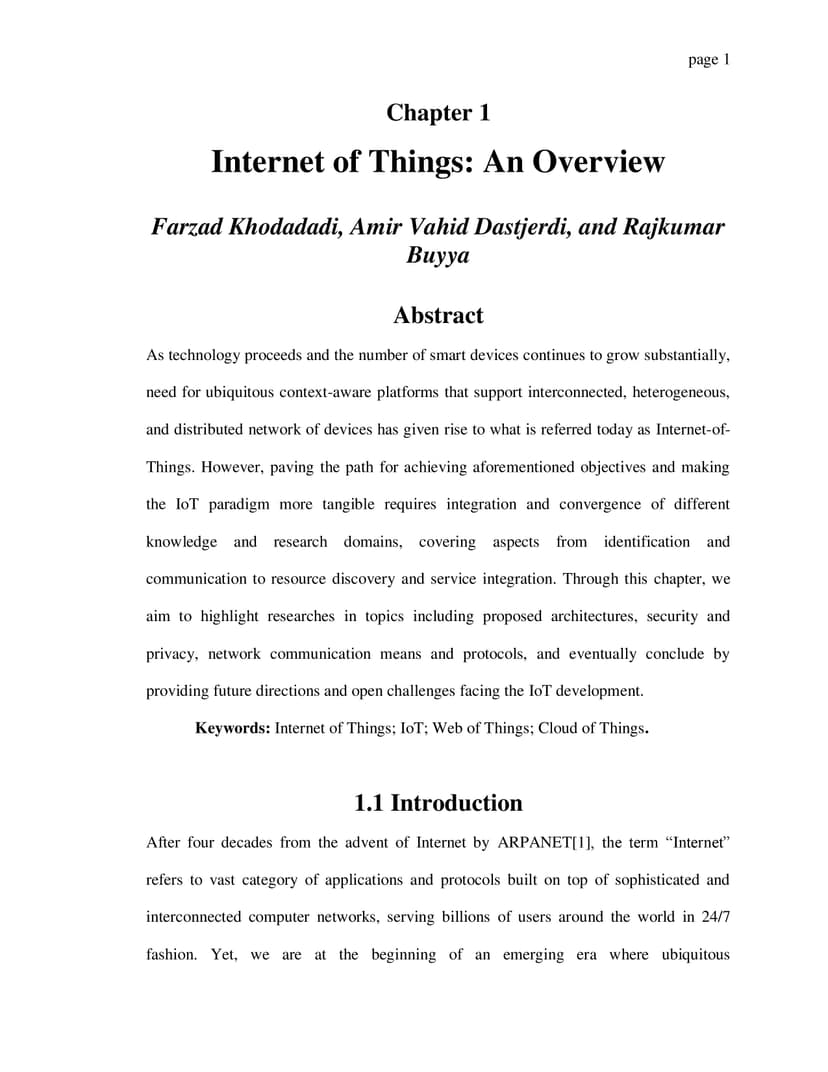 page 1

Chapter 1

Internet of Things: An Overview

Farzad Khodadadi, Amir Vahid Dastjerdi, and Rajkumar Buyya

Abstract

As technology proceeds and the number of smart devices continues to grow substantially, need for ubiquitous context-aware platforms that support interconnected, heterogeneous, and distributed network of devices has given rise to what is referred today as Internet-of-Things. However, paving the path for achieving aforementioned objectives and making the IoT paradigm more tangible requires integration and convergence of different knowledge and research domains, covering aspects from identification and communication to resource discovery and service integration. Through this chapter, we aim to highlight researches in topics including proposed architectures, security and privacy, network communication means and protocols, and eventually conclude by providing future directions and open challenges facing the IoT development.

Keywords: Internet of Things; IoT; Web of Things; Cloud of Things.

1.1 Introduction

After four decades from the advent of Internet by ARPANET[1], the term “Internet” refers to vast category of applications and protocols built on top of sophisticated and interconnected computer networks, serving billions of users around the world in 24/7 fashion. Yet, we are at the beginning of an emerging era where ubiquitous